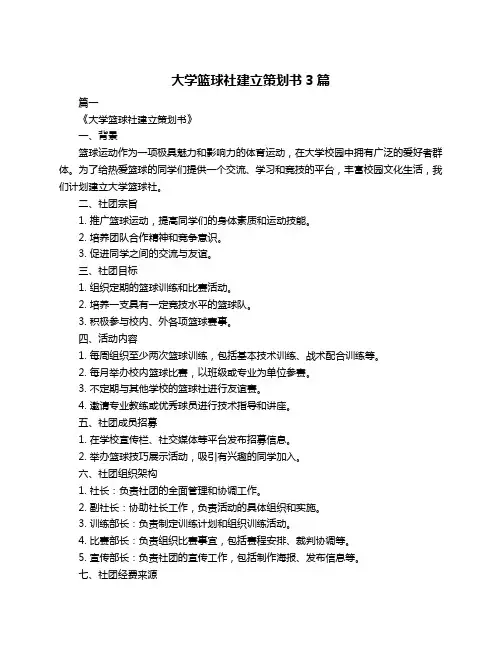 大学篮球社建立策划书 3 篇

篇一

《大学篮球社建立策划书》

一、背景

篮球运动作为一项极具魅力和影响力的体育运动，在大学校园中拥有广泛的爱好者群体。为了给热爱篮球的同学们提供一个交流、学习和竞技的平台，丰富校园文化生活，我们计划建立大学篮球社。

二、社团宗旨

1. 推广篮球运动，提高同学们的身体素质和运动技能。

2. 培养团队合作精神和竞争意识。

3. 促进同学之间的交流与友谊。

三、社团目标

1. 组织定期的篮球训练和比赛活动。

2. 培养一支具有一定竞技水平的篮球队。

3. 积极参与校内、外各项篮球赛事。

四、活动内容

1. 每周组织至少两次篮球训练，包括基本技术训练、战术配合训练等。

2. 每月举办校内篮球比赛，以班级或专业为单位参赛。

3. 不定期与其他学校的篮球社进行友谊赛。

4. 邀请专业教练或优秀球员进行技术指导和讲座。

五、社团成员招募

1. 在学校宣传栏、社交媒体等平台发布招募信息。

2. 举办篮球技巧展示活动，吸引有兴趣的同学加入。

六、社团组织架构

1. 社长：负责社团的全面管理和协调工作。

2. 副社长：协助社长工作，负责活动的具体组织和实施。

3. 训练部长：负责制定训练计划和组织训练活动。

4. 比赛部长：负责组织比赛事宜，包括赛程安排、裁判协调等。

5. 宣传部长：负责社团的宣传工作，包括制作海报、发布信息等。

七、社团经费来源